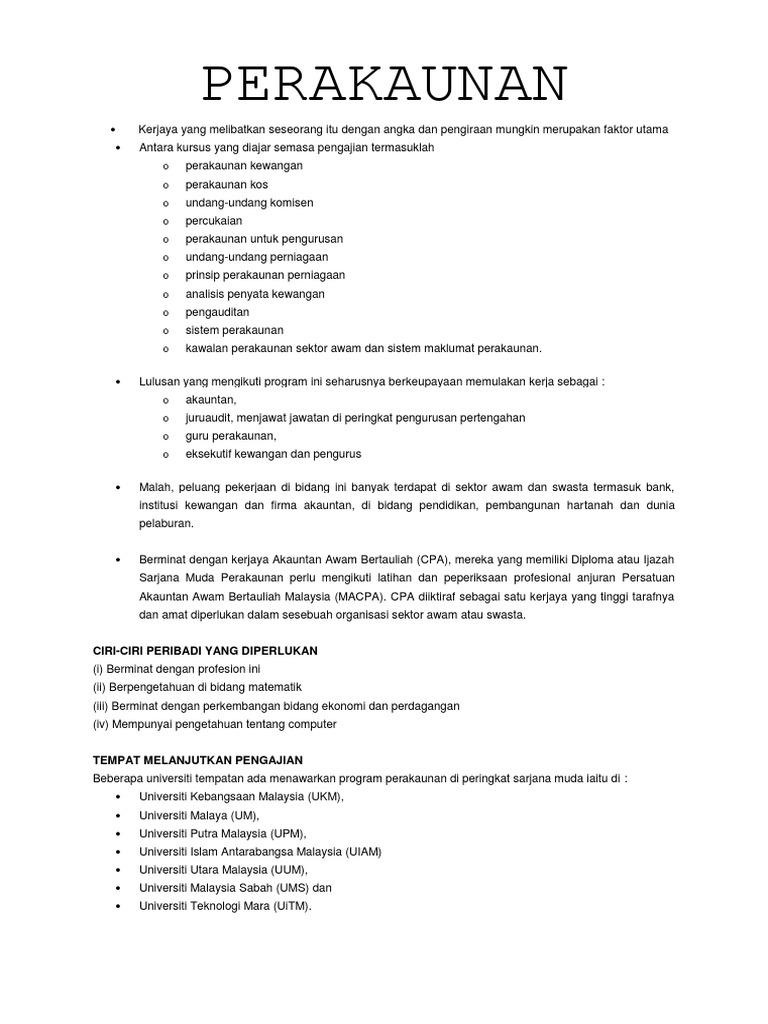 PERAKAUNAN

• Kerjaya yang melibatkan seseorang itu dengan angka dan pengiraan mungkin merupakan faktor utama
• Antara kursus yang diajar semasa pengajian termasuklah
  o perakaunan kewangan
  o perakaunan kos
  o undang-undang komisen
  o percukaian
  o perakaunan untuk pengurusan
  o undang-undang perniagaan
  o prinsip perakaunan perniagaan
  o analisis penyata kewangan
  o pengauditan
  o sistem perakaunan
  o kawalan perakaunan sektor awam dan sistem maklumat perakaunan.

• Lulusan yang mengikuti program ini seharusnya berkeupayaan memulakan kerja sebagai :
  o akauntan,
  o juruaudit, menjawat jawatan di peringkat pengurusan pertengahan
  o guru perakaunan,
  o eksekutif kewangan dan pengurus

• Malah, peluang pekerjaan di bidang ini banyak terdapat di sektor awam dan swasta termasuk bank, institusi kewangan dan firma akauntan, di bidang pendidikan, pembangunan hartanah dan dunia pelaburan.

• Berminat dengan kerjaya Akauntan Awam Bertauliah (CPA), mereka yang memiliki Diploma atau Ijazah Sarjana Muda Perakaunan perlu mengikuti latihan dan peperiksaan profesional anjuran Persatuan Akauntan Awam Bertauliah Malaysia (MACPA). CPA diiktiraf sebagai satu kerjaya yang tinggi tarafnya dan amat diperlukan dalam sesebuah organisasi sektor awam atau swasta.

CIRI-CIRI PERIBADI YANG DIPERLUKAN
(i) Berminat dengan profesion ini
(ii) Berpengetahuan di bidang matematik
(iii) Berminat dengan perkembangan bidang ekonomi dan perdagangan
(iv) Mempunyai pengetahuan tentang computer

TEMPAT MELANJUTKAN PENGAJIAN
Beberapa universiti tempatan ada menawarkan program perakaunan di peringkat sarjana muda iaitu di :
• Universiti Kebangsaan Malaysia (UKM),
• Universiti Malaya (UM),
• Universiti Putra Malaysia (UPM),
• Universiti Islam Antarabangsa Malaysia (UIAM)
• Universiti Utara Malaysia (UUM),
• Universiti Malaysia Sabah (UMS) dan
• Universiti Teknologi Mara (UiTM).